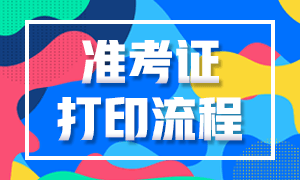 准考证
打印流程